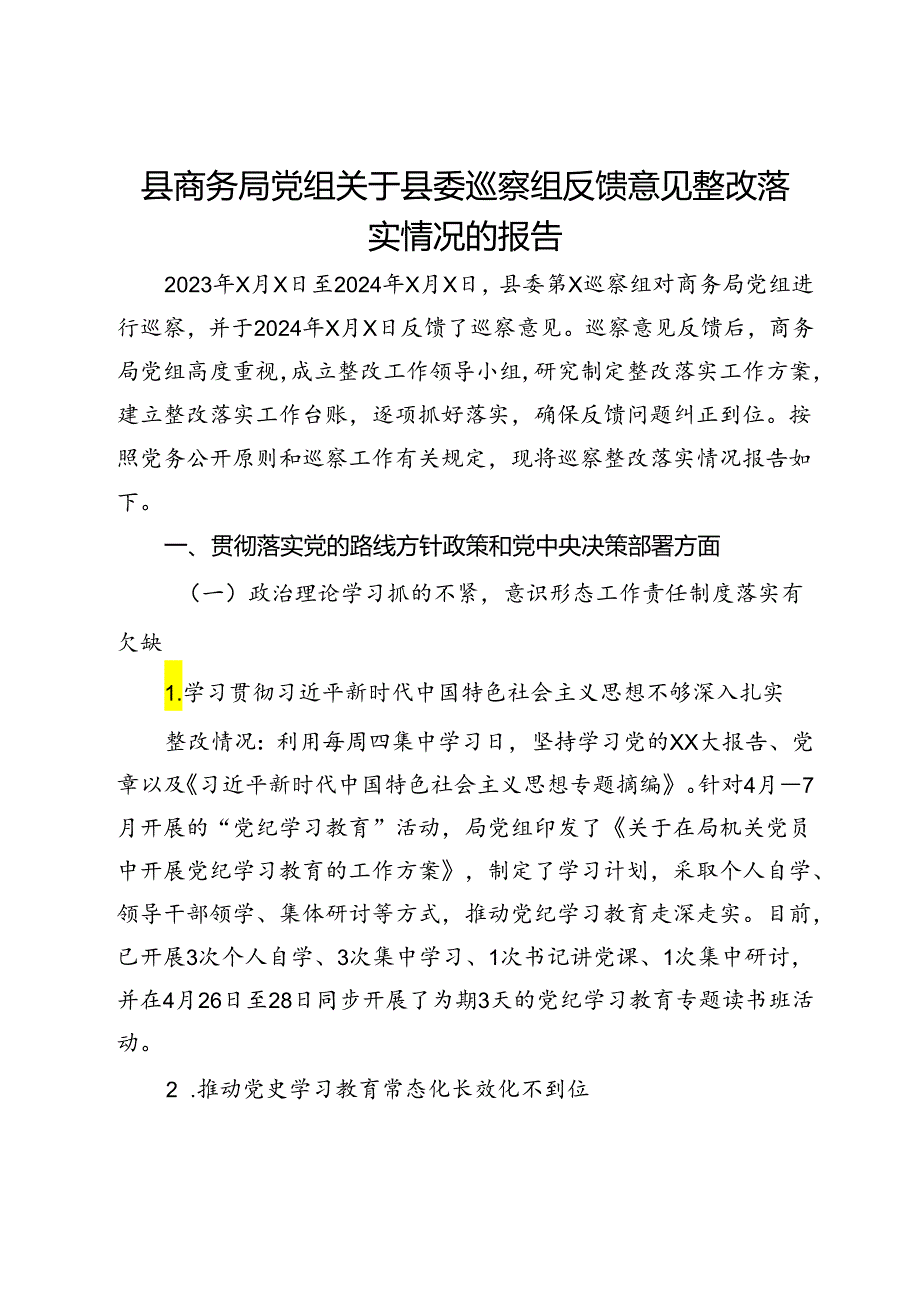 县商务局党组关于县委巡察组反馈意见整改落实情况的报告

2023年X月X日至2024年X月X日，县委第X巡察组对商务局党组进行巡察，并于2024年X月X日反馈了巡察意见。巡察意见反馈后，商务局党组高度重视，成立整改工作领导小组，研究制定整改落实工作方案，建立整改落实工作台账，逐项抓好落实，确保反馈问题纠正到位。按照党务公开原则和巡察工作有关规定，现将巡察整改落实情况报告如下。

一、贯彻落实党的路线方针政策和党中央决策部署方面

（一）政治理论学习抓的不紧，意识形态工作责任制度落实有欠缺

1.学习贯彻习近平新时代中国特色社会主义思想不够深入扎实

整改情况：利用每周四集中学习日，坚持学习党的XX大报告、党章以及《习近平新时代中国特色社会主义思想专题摘编》。针对4月—7月开展的“党纪学习教育”活动，局党组印发了《关于在局机关党员中开展党纪学习教育的工作方案》，制定了学习计划，采取个人自学、领导干部领学、集体研讨等方式，推动党纪学习教育走深走实。目前，已开展3次个人自学、3次集中学习、1次书记讲党课、1次集中研讨，并在4月26日至28日同步开展了为期3天的党纪学习教育专题读书班活动。

2 .推动党史学习教育常态化长效化不到位